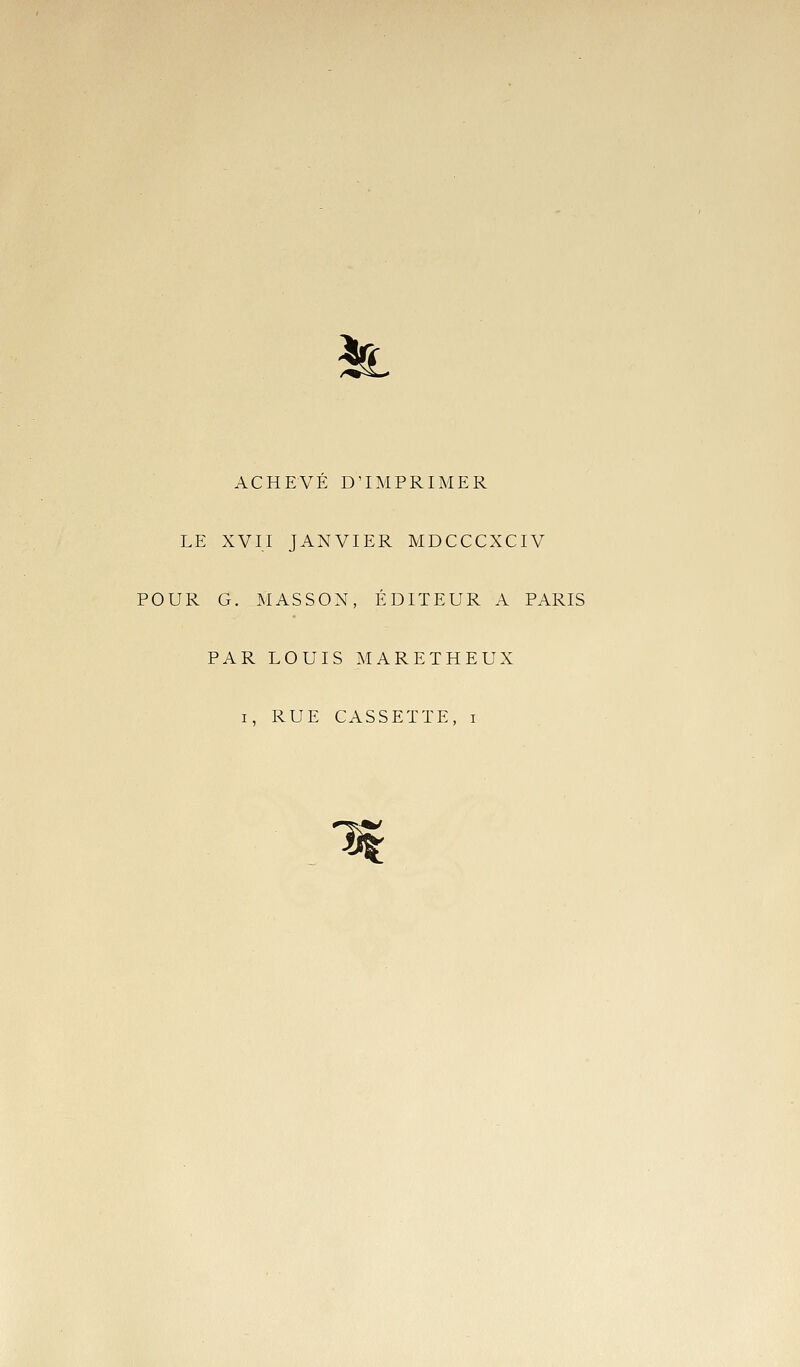 ACHEVÉ D'IMPRIMER

LE XVII JANVIER MDCCCXCIV

POUR G. MASSON, ÉDITEUR A PARIS

PAR LOUIS MARETHEUX

1, RUE CASSETTE, 1